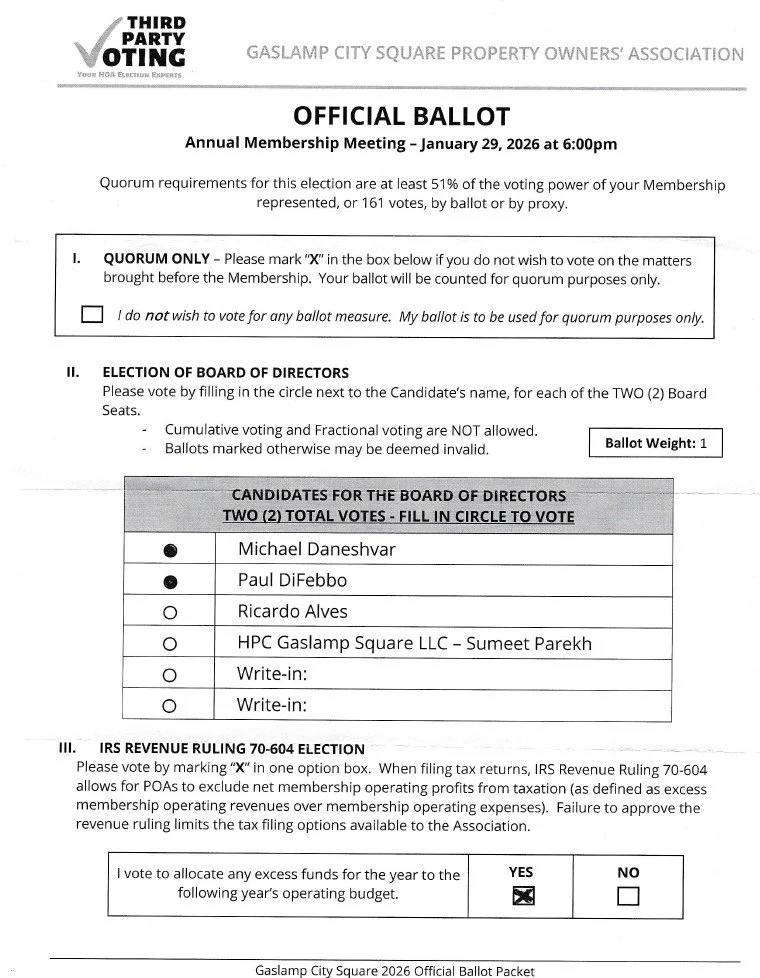 THIRD PARTY VOTING
YOUR HOA ELECTION EXPERTS

GASLAMP CITY SQUARE PROPERTY OWNERS' ASSOCIATION

OFFICIAL BALLOT

Annual Membership Meeting – January 29, 2026 at 6:00pm

Quorum requirements for this election are at least 51% of the voting power of your Membership represented, or 161 votes, by ballot or by proxy.

I. QUORUM ONLY – Please mark "X" in the box below if you do not wish to vote on the matters brought before the Membership. Your ballot will be counted for quorum purposes only.

☐ I do not wish to vote for any ballot measure. My ballot is to be used for quorum purposes only.

II. ELECTION OF BOARD OF DIRECTORS
Please vote by filling in the circle next to the Candidate's name, for each of the TWO (2) Board Seats.
- Cumulative voting and Fractional voting are NOT allowed.
- Ballots marked otherwise may be deemed invalid.

Ballot Weight: 1

| CANDIDATES FOR THE BOARD OF DIRECTORS TWO (2) TOTAL VOTES - FILL IN CIRCLE TO VOTE | |
|---|---|
| ● | Michael Daneshvar |
| ● | Paul DiFebbo |
| ○ | Ricardo Alves |
| ○ | HPC Gaslamp Square LLC – Sumeet Parekh |
| ○ | Write-in: |
| ○ | Write-in: |

III. IRS REVENUE RULING 70-604 ELECTION
Please vote by marking "X" in one option box. When filing tax returns, IRS Revenue Ruling 70-604 allows for POAs to exclude net membership operating profits from taxation (as defined as excess membership operating revenues over membership operating expenses). Failure to approve the revenue ruling limits the tax filing options available to the Association.

| I vote to allocate any excess funds for the year to the following year's operating budget. | YES ☒ | NO ☐ |
|---|---|---|

Gaslamp City Square 2026 Official Ballot Packet